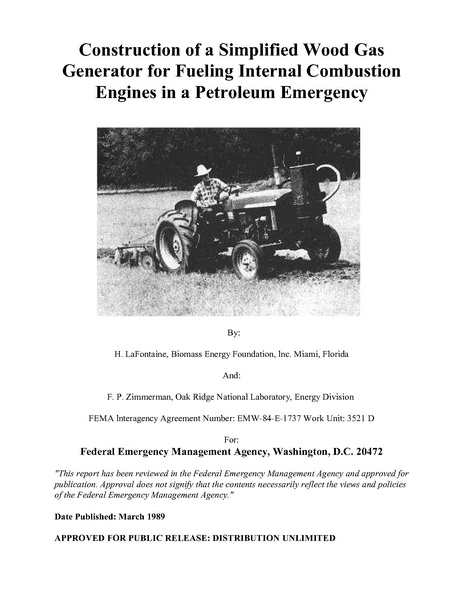 Construction of a Simplified Wood Gas Generator for Fueling Internal Combustion Engines in a Petroleum Emergency

By:

H. LaFontaine, Biomass Energy Foundation, Inc. Miami, Florida

And:

F. P. Zimmerman, Oak Ridge National Laboratory, Energy Division

FEMA Interagency Agreement Number: EMW-84-E-1737 Work Unit: 3521 D

For:

Federal Emergency Management Agency, Washington, D.C. 20472

"This report has been reviewed in the Federal Emergency Management Agency and approved for publication. Approval does not signify that the contents necessarily reflect the views and policies of the Federal Emergency Management Agency."

Date Published: March 1989

APPROVED FOR PUBLIC RELEASE: DISTRIBUTION UNLIMITED